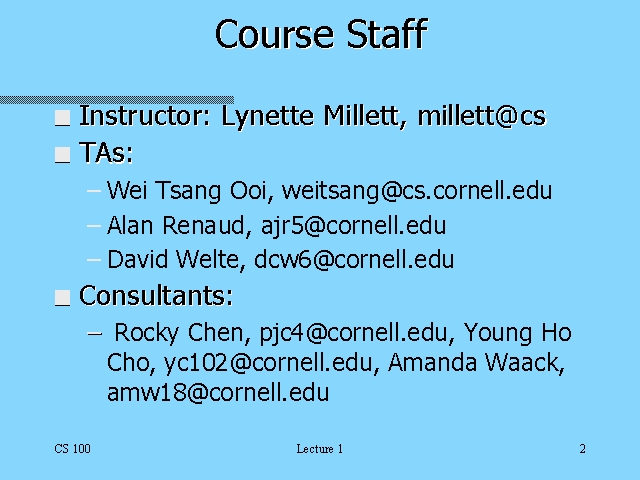 Course Staff

Instructor: Lynette Millett, millett@cs

TAs:

– Wei Tsang Ooi, weitsang@cs.cornell.edu

– Alan Renaud, ajr5@cornell.edu

– David Welte, dcw6@cornell.edu

Consultants:

– Rocky Chen, pjc4@cornell.edu, Young Ho Cho, yc102@cornell.edu, Amanda Waack, amw18@cornell.edu

CS 100

Lecture 1

2